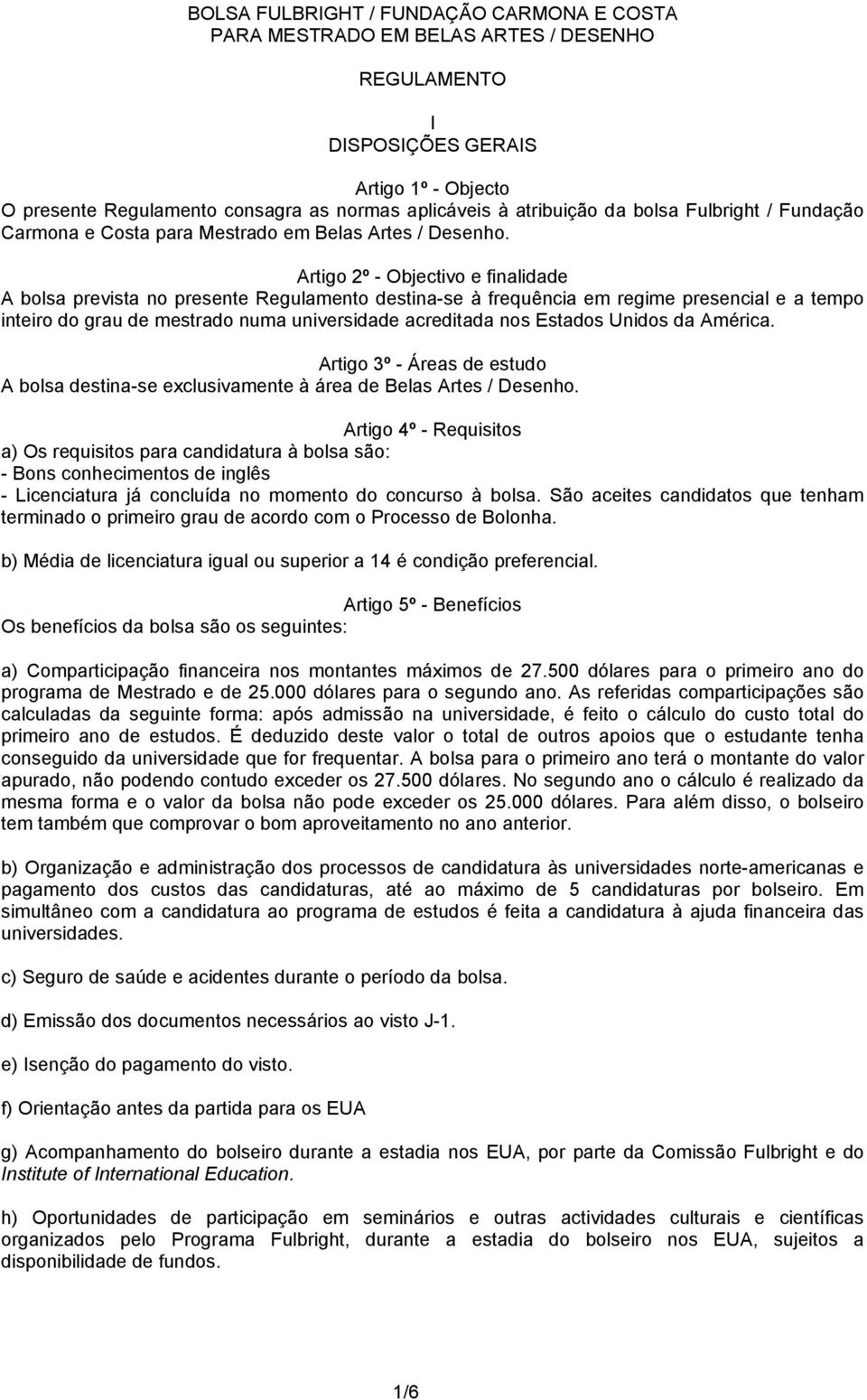 BOLSA FULBRIGHT / FUNDAÇÃO CARMONA E COSTA
PARA MESTRADO EM BELAS ARTES / DESENHO

REGULAMENTO

I
DISPOSIÇÕES GERAIS

Artigo 1º - Objecto
O presente Regulamento consagra as normas aplicáveis à atribuição da bolsa Fulbright / Fundação Carmona e Costa para Mestrado em Belas Artes / Desenho.

Artigo 2º - Objectivo e finalidade
A bolsa prevista no presente Regulamento destina-se à frequência em regime presencial e a tempo inteiro do grau de mestrado numa universidade acreditada nos Estados Unidos da América.

Artigo 3º - Áreas de estudo
A bolsa destina-se exclusivamente à área de Belas Artes / Desenho.

Artigo 4º - Requisitos
a) Os requisitos para candidatura à bolsa são:
- Bons conhecimentos de inglês
- Licenciatura já concluída no momento do concurso à bolsa. São aceites candidatos que tenham terminado o primeiro grau de acordo com o Processo de Bolonha.

b) Média de licenciatura igual ou superior a 14 é condição preferencial.

Artigo 5º - Benefícios
Os benefícios da bolsa são os seguintes:

a) Comparticipação financeira nos montantes máximos de 27.500 dólares para o primeiro ano do programa de Mestrado e de 25.000 dólares para o segundo ano. As referidas comparticipações são calculadas da seguinte forma: após admissão na universidade, é feito o cálculo do custo total do primeiro ano de estudos. É deduzido deste valor o total de outros apoios que o estudante tenha conseguido da universidade que for frequentar. A bolsa para o primeiro ano terá o montante do valor apurado, não podendo contudo exceder os 27.500 dólares. No segundo ano o cálculo é realizado da mesma forma e o valor da bolsa não pode exceder os 25.000 dólares. Para além disso, o bolseiro tem também que comprovar o bom aproveitamento no ano anterior.

b) Organização e administração dos processos de candidatura às universidades norte-americanas e pagamento dos custos das candidaturas, até ao máximo de 5 candidaturas por bolseiro. Em simultâneo com a candidatura ao programa de estudos é feita a candidatura à ajuda financeira das universidades.

c) Seguro de saúde e acidentes durante o período da bolsa.

d) Emissão dos documentos necessários ao visto J-1.

e) Isenção do pagamento do visto.

f) Orientação antes da partida para os EUA

g) Acompanhamento do bolseiro durante a estadia nos EUA, por parte da Comissão Fulbright e do Institute of International Education.

h) Oportunidades de participação em seminários e outras actividades culturais e científicas organizados pelo Programa Fulbright, durante a estadia do bolseiro nos EUA, sujeitos a disponibilidade de fundos.

1/6